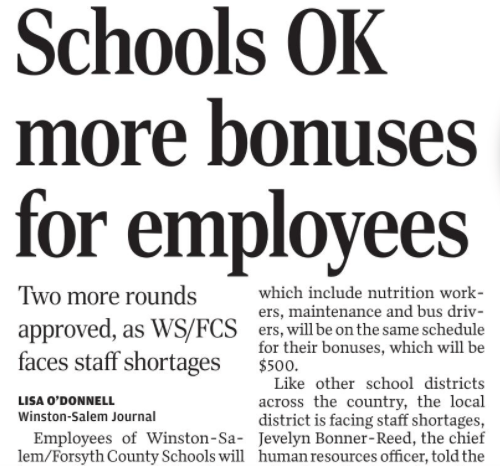 Schools OK more bonuses for employees

Two more rounds approved, as WS/FCS faces staff shortages

LISA O'DONNELL
Winston-Salem Journal

Employees of Winston-Salem/Forsyth County Schools will

which include nutrition workers, maintenance and bus drivers, will be on the same schedule for their bonuses, which will be $500.

Like other school districts across the country, the local district is facing staff shortages, Jevelyn Bonner-Reed, the chief human resources officer, told the